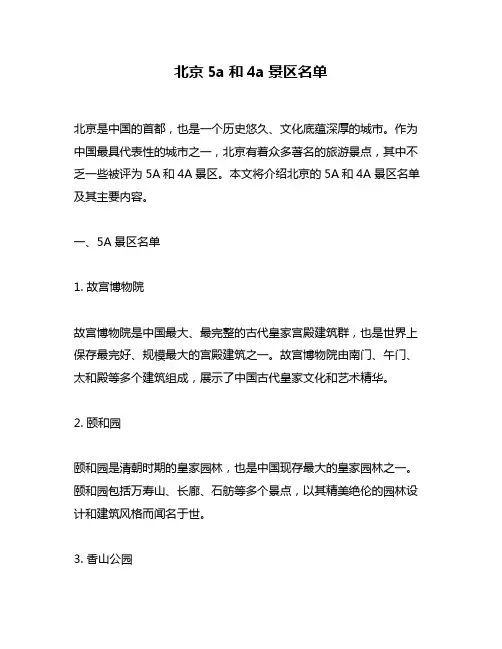 北京 5a 和 4a 景区名单

北京是中国的首都，也是一个历史悠久、文化底蕴深厚的城市。作为中国最具代表性的城市之一，北京有着众多著名的旅游景点，其中不乏一些被评为 5A 和 4A 景区。本文将介绍北京的 5A 和 4A 景区名单及其主要内容。

一、5A 景区名单

1. 故宫博物院

故宫博物院是中国最大、最完整的古代皇家宫殿建筑群，也是世界上保存最完好、规模最大的宫殿建筑之一。故宫博物院由南门、午门、太和殿等多个建筑组成，展示了中国古代皇家文化和艺术精华。

2. 颐和园

颐和园是清朝时期的皇家园林，也是中国现存最大的皇家园林之一。颐和园包括万寿山、长廊、石舫等多个景点，以其精美绝伦的园林设计和建筑风格而闻名于世。

3. 香山公园